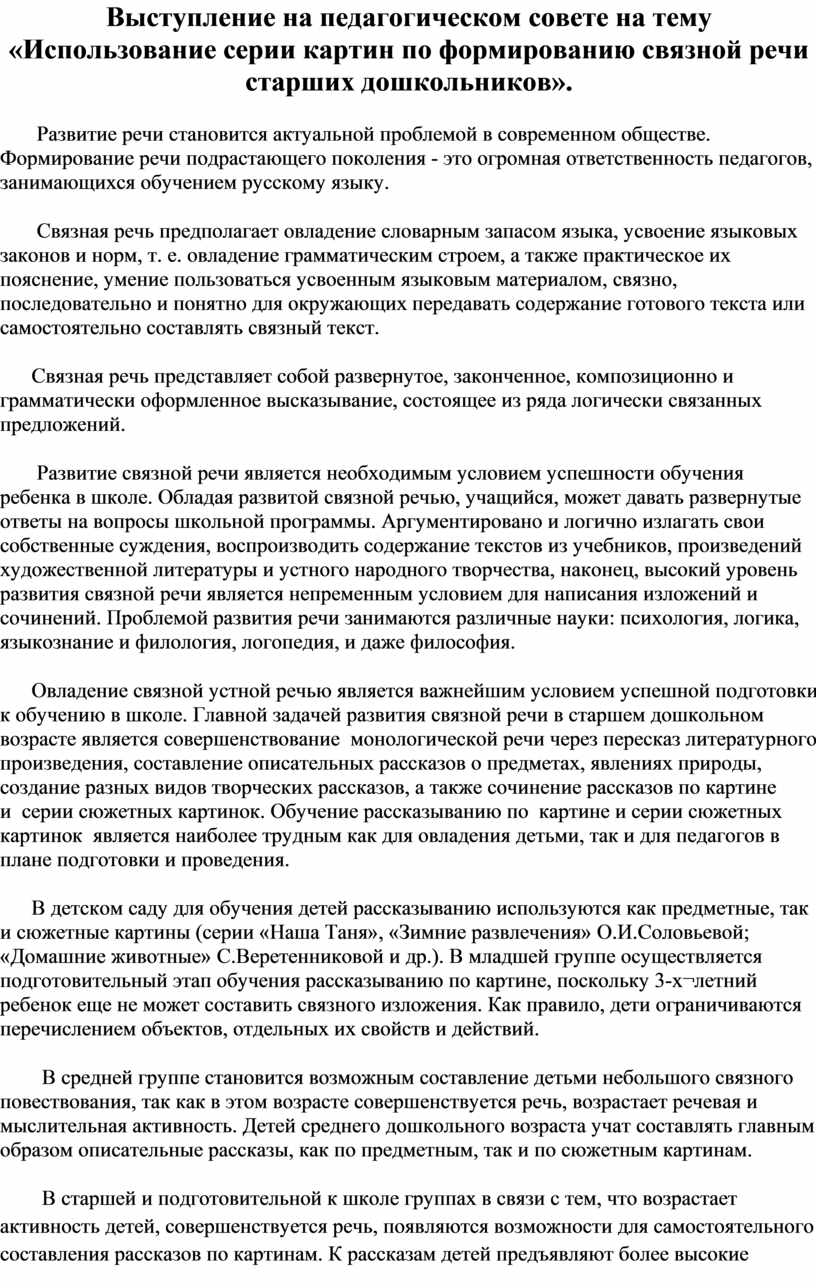 Выступление на педагогическом совете на тему «Использование серии картин по формированию связной речи старших дошкольников».

Развитие речи становится актуальной проблемой в современном обществе. Формирование речи подрастающего поколения - это огромная ответственность педагогов, занимающихся обучением русскому языку.

Связная речь предполагает овладение словарным запасом языка, усвоение языковых законов и норм, т. е. овладение грамматическим строем, а также практическое их пояснение, умение пользоваться усвоенным языковым материалом, связно, последовательно и понятно для окружающих передавать содержание готового текста или самостоятельно составлять связный текст.

Связная речь представляет собой развернутое, законченное, композиционно и грамматически оформленное высказывание, состоящее из ряда логически связанных предложений.

Развитие связной речи является необходимым условием успешности обучения ребенка в школе. Обладая развитой связной речью, учащийся, может давать развернутые ответы на вопросы школьной программы. Аргументировано и логично излагать свои собственные суждения, воспроизводить содержание текстов из учебников, произведений художественной литературы и устного народного творчества, наконец, высокий уровень развития связной речи является непременным условием для написания изложений и сочинений. Проблемой развития речи занимаются различные науки: психология, логика, языкознание и филология, логопедия, и даже философия.

Овладение связной устной речью является важнейшим условием успешной подготовки к обучению в школе. Главной задачей развития связной речи в старшем дошкольном возрасте является совершенствование монологической речи через пересказ литературного произведения, составление описательных рассказов о предметах, явлениях природы, создание разных видов творческих рассказов, а также сочинение рассказов по картине и серии сюжетных картинок. Обучение рассказыванию по картине и серии сюжетных картинок является наиболее трудным как для овладения детьми, так и для педагогов в плане подготовки и проведения.

В детском саду для обучения детей рассказыванию используются как предметные, так и сюжетные картины (серии «Наша Таня», «Зимние развлечения» О.И.Соловьевой; «Домашние животные» С.Веретенниковой и др.). В младшей группе осуществляется подготовительный этап обучения рассказыванию по картине, поскольку 3-х¬летний ребенок еще не может составить связного изложения. Как правило, дети ограничиваются перечислением объектов, отдельных их свойств и действий.

В средней группе становится возможным составление детьми небольшого связного повествования, так как в этом возрасте совершенствуется речь, возрастает речевая и мыслительная активность. Детей среднего дошкольного возраста учат составлять главным образом описательные рассказы, как по предметным, так и по сюжетным картинам.

В старшей и подготовительной к школе группах в связи с тем, что возрастает активность детей, совершенствуется речь, появляются возможности для самостоятельного составления рассказов по картинам. К рассказам детей предъявляют более высокие